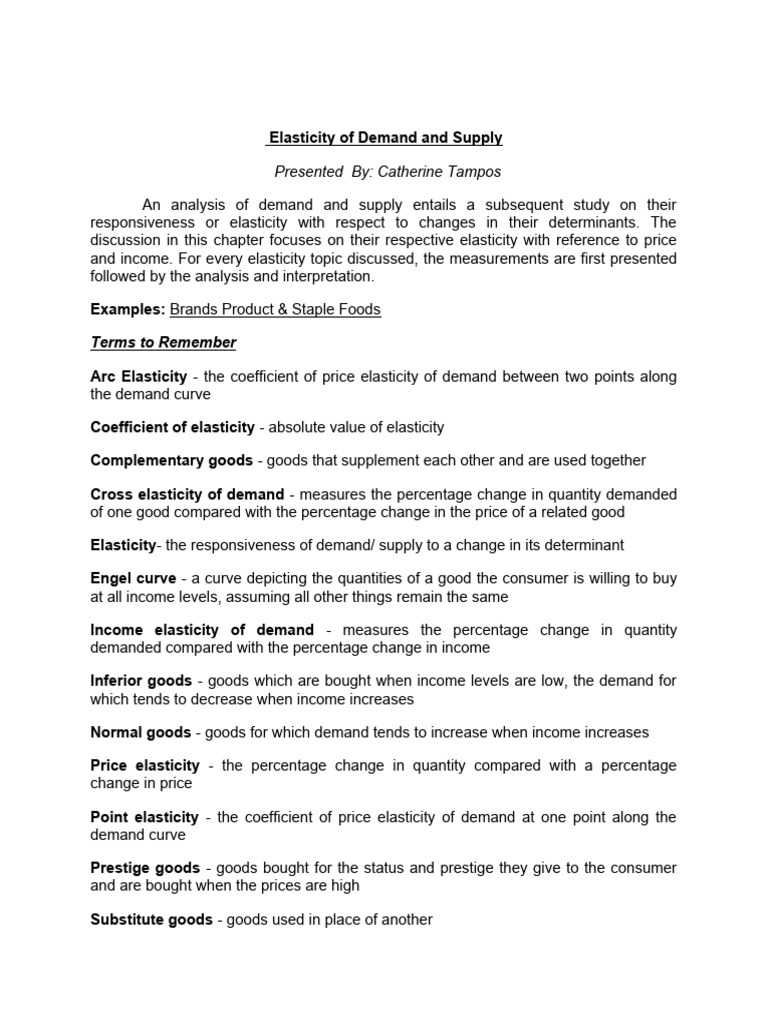 Elasticity of Demand and Supply

Presented By: Catherine Tampos

An analysis of demand and supply entails a subsequent study on their responsiveness or elasticity with respect to changes in their determinants. The discussion in this chapter focuses on their respective elasticity with reference to price and income. For every elasticity topic discussed, the measurements are first presented followed by the analysis and interpretation.

Examples: Brands Product & Staple Foods

Terms to Remember

Arc Elasticity - the coefficient of price elasticity of demand between two points along the demand curve

Coefficient of elasticity - absolute value of elasticity

Complementary goods - goods that supplement each other and are used together

Cross elasticity of demand - measures the percentage change in quantity demanded of one good compared with the percentage change in the price of a related good

Elasticity- the responsiveness of demand/ supply to a change in its determinant

Engel curve - a curve depicting the quantities of a good the consumer is willing to buy at all income levels, assuming all other things remain the same

Income elasticity of demand - measures the percentage change in quantity demanded compared with the percentage change in income

Inferior goods - goods which are bought when income levels are low, the demand for which tends to decrease when income increases

Normal goods - goods for which demand tends to increase when income increases

Price elasticity - the percentage change in quantity compared with a percentage change in price

Point elasticity - the coefficient of price elasticity of demand at one point along the demand curve

Prestige goods - goods bought for the status and prestige they give to the consumer and are bought when the prices are high

Substitute goods - goods used in place of another